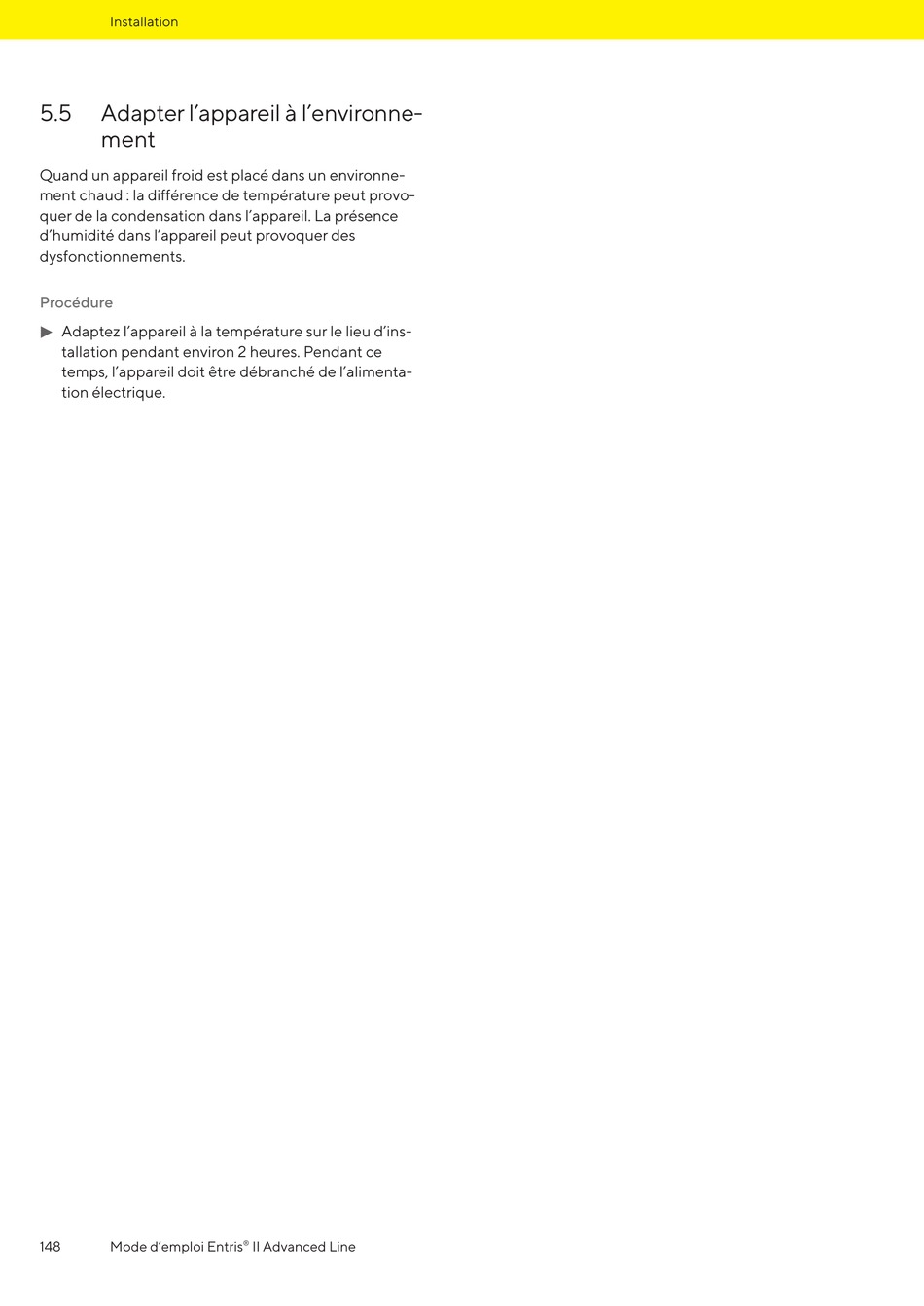 Installation

5.5 Adapter l’appareil à l’environnement

Quand un appareil froid est placé dans un environnement chaud : la différence de température peut provoquer de la condensation dans l’appareil. La présence d’humidité dans l’appareil peut provoquer des dysfonctionnements.

Procédure

▶ Adaptez l’appareil à la température sur le lieu d’installation pendant environ 2 heures. Pendant ce temps, l’appareil doit être débranché de l’alimentation électrique.

148 Mode d’emploi Entris® II Advanced Line